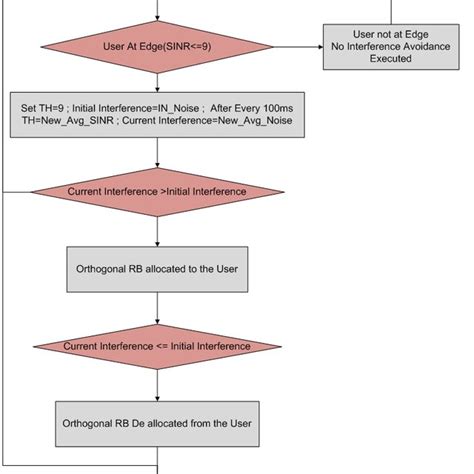 User At Edge(SINR<=9)

User not at Edge
No Interference Avoidance
Executed

Set TH=9 ; Initial Interference=IN_Noise ; After Every 100ms
TH=New_Avg_SINR ; Current Interference=New_Avg_Noise

Current Interference >Initial Interference

Orthogonal RB allocated to the User

Current Interference <= Initial Interference

Orthogonal RB De allocated from the User